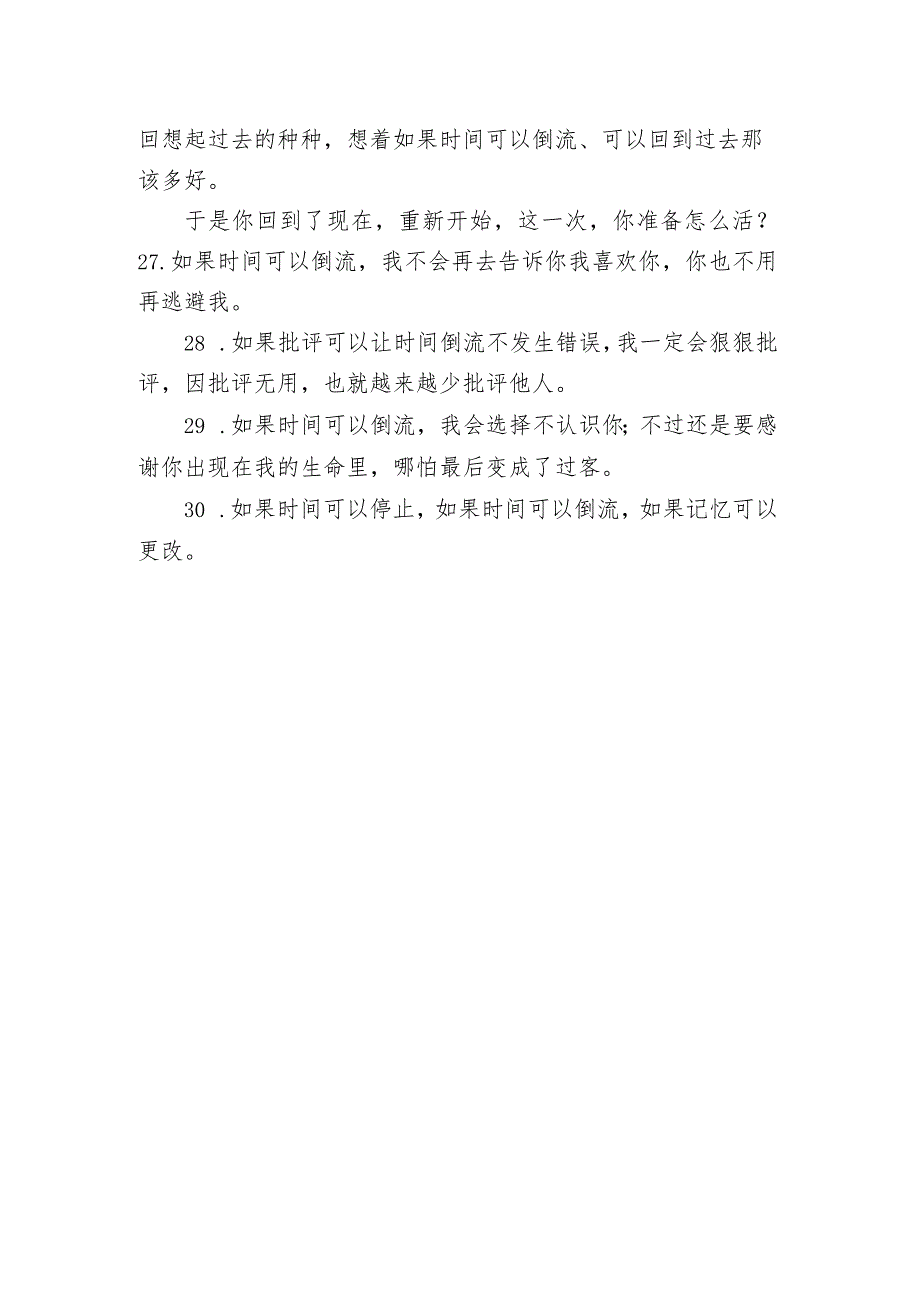 回想起过去的种种，想着如果时间可以倒流、可以回到过去那该多好。

于是你回到了现在，重新开始，这一次，你准备怎么活？

27.如果时间可以倒流，我不会再去告诉你我喜欢你，你也不用再逃避我。

28 .如果批评可以让时间倒流不发生错误，我一定会狠狠批评，因批评无用，也就越来越少批评他人。

29 .如果时间可以倒流，我会选择不认识你;不过还是要感谢你出现在我的生命里，哪怕最后变成了过客。

30 .如果时间可以停止，如果时间可以倒流，如果记忆可以更改。